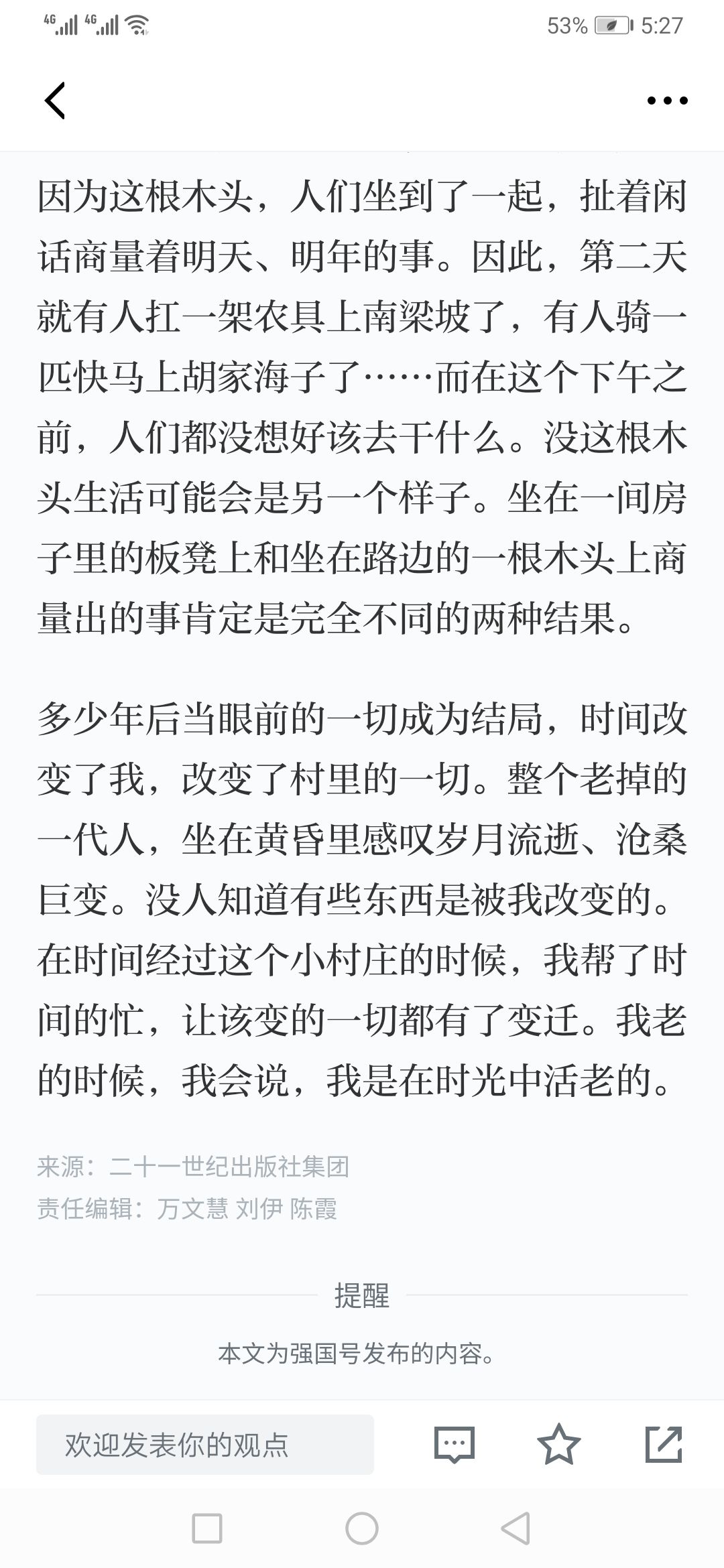 4G 4G 53% 5:27

因为这根木头，人们坐到了一起，扯着闲话商量着明天、明年的事。因此，第二天就有人扛一架农具上南梁坡了，有人骑一匹快马上胡家海子了……而在这个下午之前，人们都没想好该去干什么。没这根木头生活可能会是另一个样子。坐在一间房子里的板凳上和坐在路边的一根木头上商量出的事肯定是完全不同的两种结果。

多少年后当眼前的一切成为结局，时间改变了我，改变了村里的一切。整个老掉的一代人，坐在黄昏里感叹岁月流逝、沧桑巨变。没人知道有些东西是被我改变的。在时间经过这个小村庄的时候，我帮了时间的忙，让该变的一切都有了变迁。我老的时候，我会说，我是在时光中活老的。

来源：二十一世纪出版社集团
责任编辑：万文慧 刘伊 陈霞

提醒

本文为强国号发布的内容。

欢迎发表你的观点